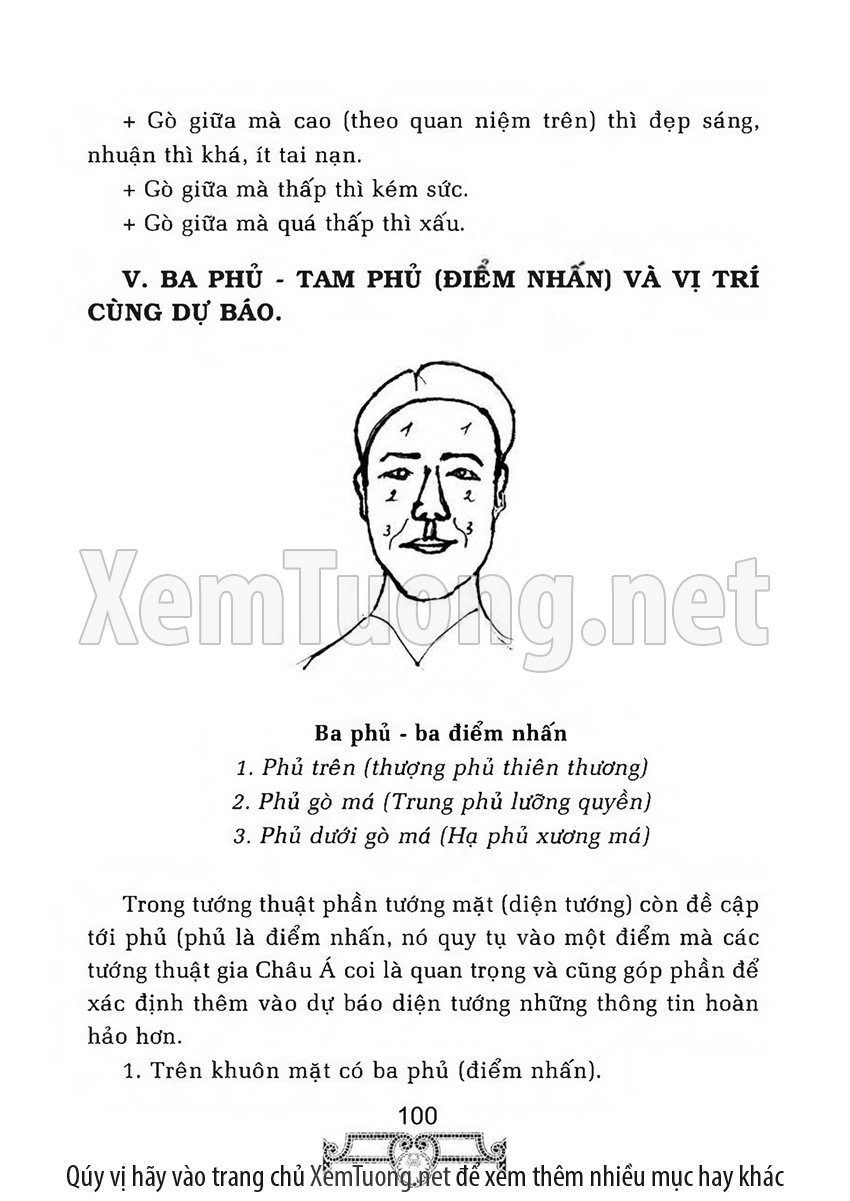 + Gò giữa mà cao (theo quan niệm trên) thì đẹp sáng, nhuận thì khá, ít tai nạn.

+ Gò giữa mà thấp thì kém sức.

+ Gò giữa mà quá thấp thì xấu.

V. BA PHỦ - TAM PHỦ (ĐIỂM NHẤN) VÀ VỊ TRÍ CÙNG DỰ BÁO.

1 1
2 2
3 3

XemTuong.net

Ba phủ - ba điểm nhấn

1. Phủ trên (thượng phủ thiên thương)

2. Phủ gò má (Trung phủ lưỡng quyền)

3. Phủ dưới gò má (Hạ phủ xương má)

Trong tướng thuật phần tướng mặt (diện tướng) còn đề cập tới phủ (phủ là điểm nhấn, nó quy tụ vào một điểm mà các tướng thuật gia Châu Á coi là quan trọng và cũng góp phần để xác định thêm vào dự báo diện tướng những thông tin hoàn hảo hơn.

1. Trên khuôn mặt có ba phủ (điểm nhấn).

100

Qúy vị hãy vào trang chủ XemTuong.net để xem thêm nhiều mục hay khác